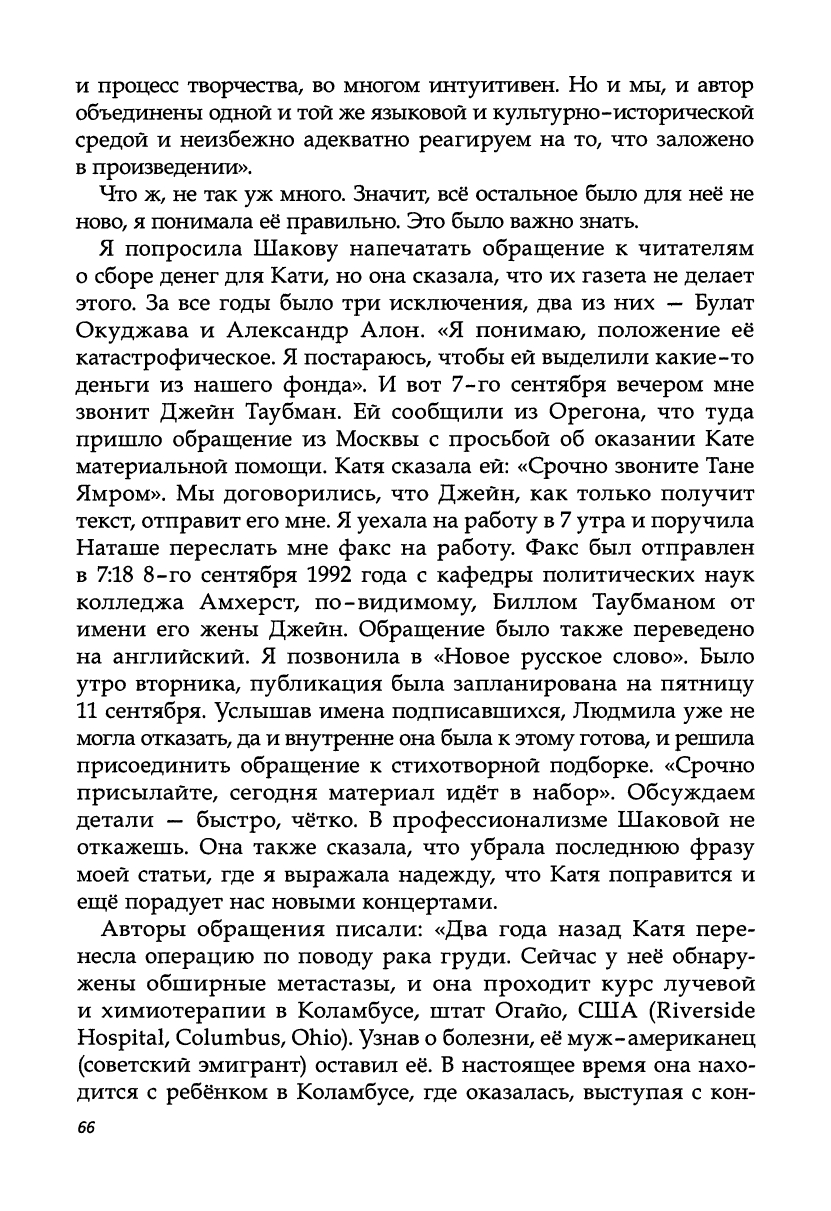 и процесс творчества, во многом интуитивен. Но и мы, и автор объединены одной и той же языковой и культурно-исторической средой и неизбежно адекватно реагируем на то, что заложено в произведении».

Что ж, не так уж много. Значит, всё остальное было для неё не ново, я понимала её правильно. Это было важно знать.

Я попросила Шакову напечатать обращение к читателям о сборе денег для Кати, но она сказала, что их газета не делает этого. За все годы было три исключения, два из них — Булат Окуджава и Александр Алон. «Я понимаю, положение её катастрофическое. Я постараюсь, чтобы ей выделили какие-то деньги из нашего фонда». И вот 7-го сентября вечером мне звонит Джейн Таубман. Ей сообщили из Орегона, что туда пришло обращение из Москвы с просьбой об оказании Кате материальной помощи. Катя сказала ей: «Срочно звоните Тане Ямром». Мы договорились, что Джейн, как только получит текст, отправит его мне. Я уехала на работу в 7 утра и поручила Наташе переслать мне факс на работу. Факс был отправлен в 7:18 8-го сентября 1992 года с кафедры политических наук колледжа Амхерст, по-видимому, Биллом Таубманом от имени его жены Джейн. Обращение было также переведено на английский. Я позвонила в «Новое русское слово». Было утро вторника, публикация была запланирована на пятницу 11 сентября. Услышав имена подписавшихся, Людмила уже не могла отказать, да и внутренне она была к этому готова, и решила присоединить обращение к стихотворной подборке. «Срочно присылайте, сегодня материал идёт в набор». Обсуждаем детали — быстро, чётко. В профессионализме Шаковой не откажешь. Она также сказала, что убрала последнюю фразу моей статьи, где я выражала надежду, что Катя поправится и ещё порадует нас новыми концертами.

Авторы обращения писали: «Два года назад Катя перенесла операцию по поводу рака груди. Сейчас у неё обнаружены обширные метастазы, и она проходит курс лучевой и химиотерапии в Коламбусе, штат Огайо, США (Riverside Hospital, Columbus, Ohio). Узнав о болезни, её муж-американец (советский эмигрант) оставил её. В настоящее время она находится с ребёнком в Коламбусе, где оказалась, выступая с кон-

66